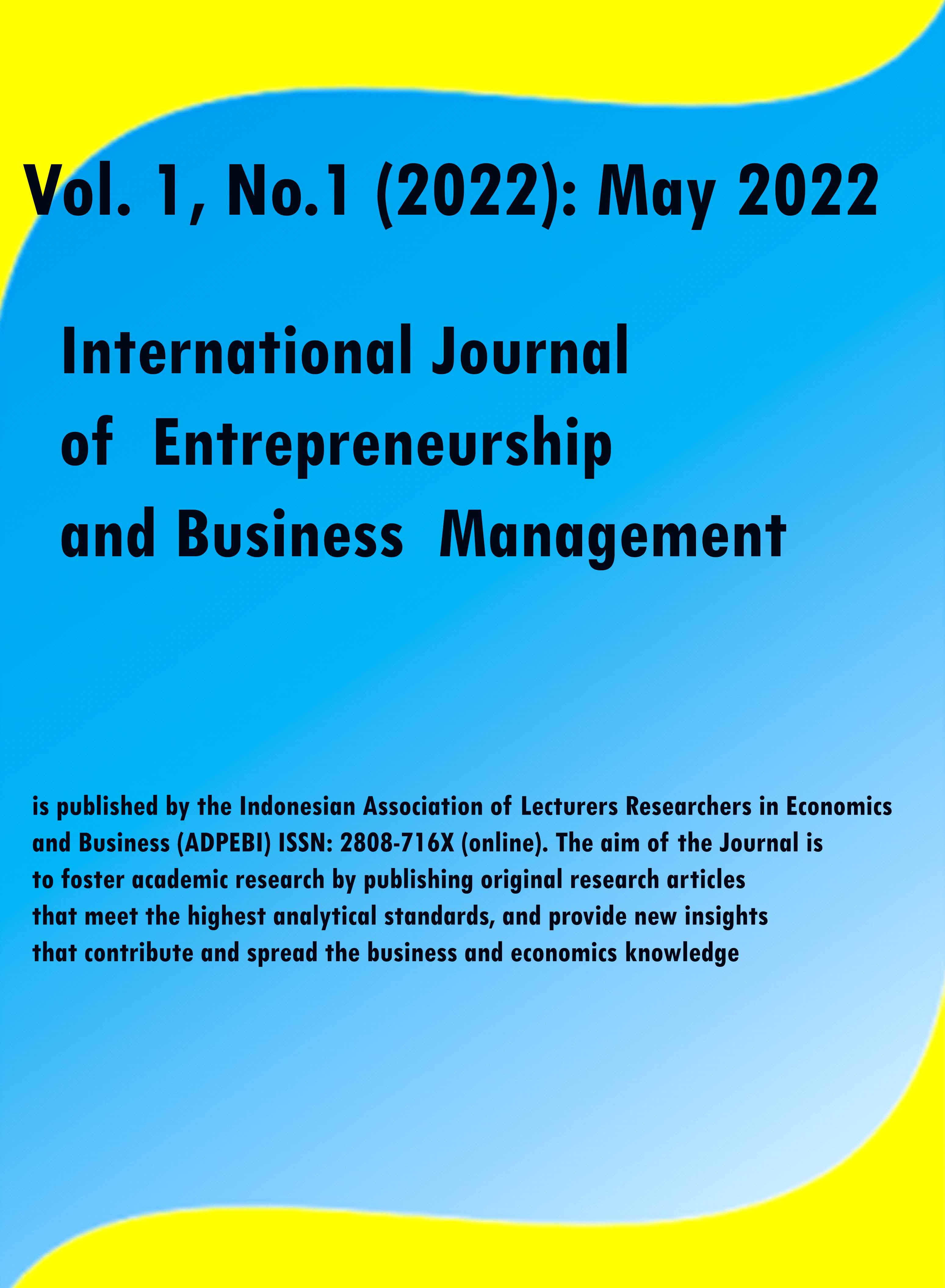 Vol. 1, No.1 (2022): May 2022

International Journal
of Entrepreneurship
and Business Management

is published by the Indonesian Association of Lecturers Researchers in Economics and Business (ADPEBI) ISSN: 2808-716X (online). The aim of the Journal is to foster academic research by publishing original research articles that meet the highest analytical standards, and provide new insights that contribute and spread the business and economics knowledge